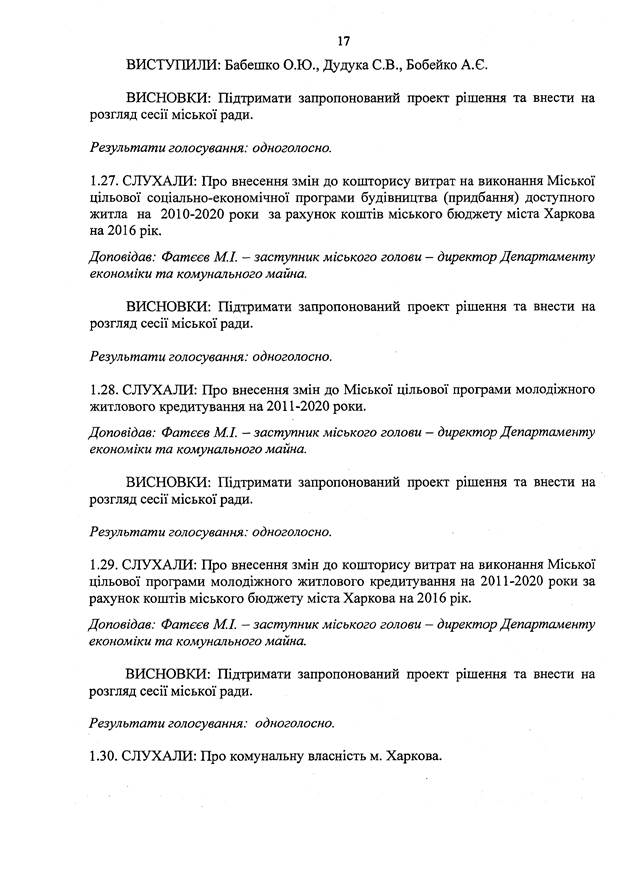 17

ВИСТУПИЛИ: Бабешко О.Ю., Дудука С.В., Бобейко А.Є.

ВИСНОВКИ: Підтримати запропонований проект рішення та внести на розгляд сесії міської ради.

Результати голосування: одноголосно.

1.27. СЛУХАЛИ: Про внесення змін до кошторису витрат на виконання Міської цільової соціально-економічної програми будівництва (придбання) доступного житла на 2010-2020 роки за рахунок коштів міського бюджету міста Харкова на 2016 рік.

Доповідав: Фатєєв М.І. – заступник міського голови – директор Департаменту економіки та комунального майна.

ВИСНОВКИ: Підтримати запропонований проект рішення та внести на розгляд сесії міської ради.

Результати голосування: одноголосно.

1.28. СЛУХАЛИ: Про внесення змін до Міської цільової програми молодіжного житлового кредитування на 2011-2020 роки.

Доповідав: Фатєєв М.І. – заступник міського голови – директор Департаменту економіки та комунального майна.

ВИСНОВКИ: Підтримати запропонований проект рішення та внести на розгляд сесії міської ради.

Результати голосування: одноголосно.

1.29. СЛУХАЛИ: Про внесення змін до кошторису витрат на виконання Міської цільової програми молодіжного житлового кредитування на 2011-2020 роки за рахунок коштів міського бюджету міста Харкова на 2016 рік.

Доповідав: Фатєєв М.І. – заступник міського голови – директор Департаменту економіки та комунального майна.

ВИСНОВКИ: Підтримати запропонований проект рішення та внести на розгляд сесії міської ради.

Результати голосування: одноголосно.

1.30. СЛУХАЛИ: Про комунальну власність м. Харкова.